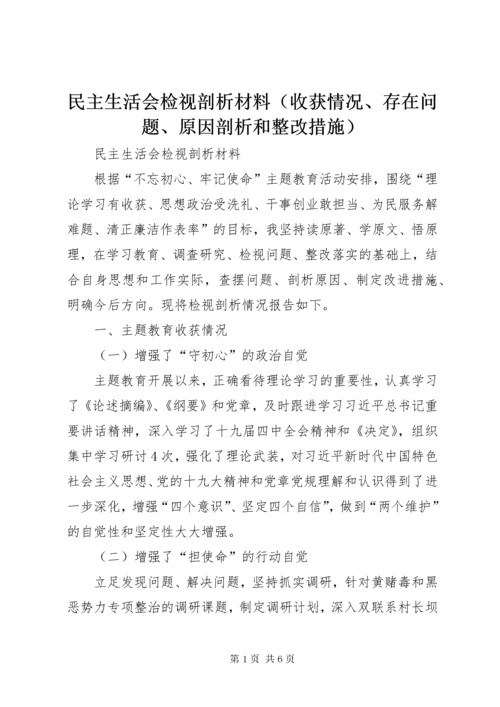 民主生活会检视剖析材料（收获情况、存在问题、原因剖析和整改措施）

民主生活会检视剖析材料

根据“不忘初心、牢记使命”主题教育活动安排，围绕“理论学习有收获、思想政治受洗礼、干事创业敢担当、为民服务解难题、清正廉洁作表率”的目标，我坚持读原著、学原文、悟原理，在学习教育、调查研究、检视问题、整改落实的基础上，结合自身思想和工作实际，查摆问题、剖析原因、制定改进措施、明确今后方向。现将检视剖析情况报告如下。

一、主题教育收获情况

（一）增强了“守初心”的政治自觉

主题教育开展以来，正确看待理论学习的重要性，认真学习了《论述摘编》、《纲要》和党章，及时跟进学习习近平总书记重要讲话精神，深入学习了十九届四中全会精神和《决定》，组织集中学习研讨4次，强化了理论武装，对习近平新时代中国特色社会主义思想、党的十九大精神和党章党规理解和认识得到了进一步深化，增强“四个意识”、坚定四个自信”，做到“两个维护”的自觉性和坚定性大大增强。

（二）增强了“担使命”的行动自觉

立足发现问题、解决问题，坚持抓实调研，针对黄赌毒和黑恶势力专项整治的调研课题，制定调研计划，深入双联系村长坝

第1页 共6页